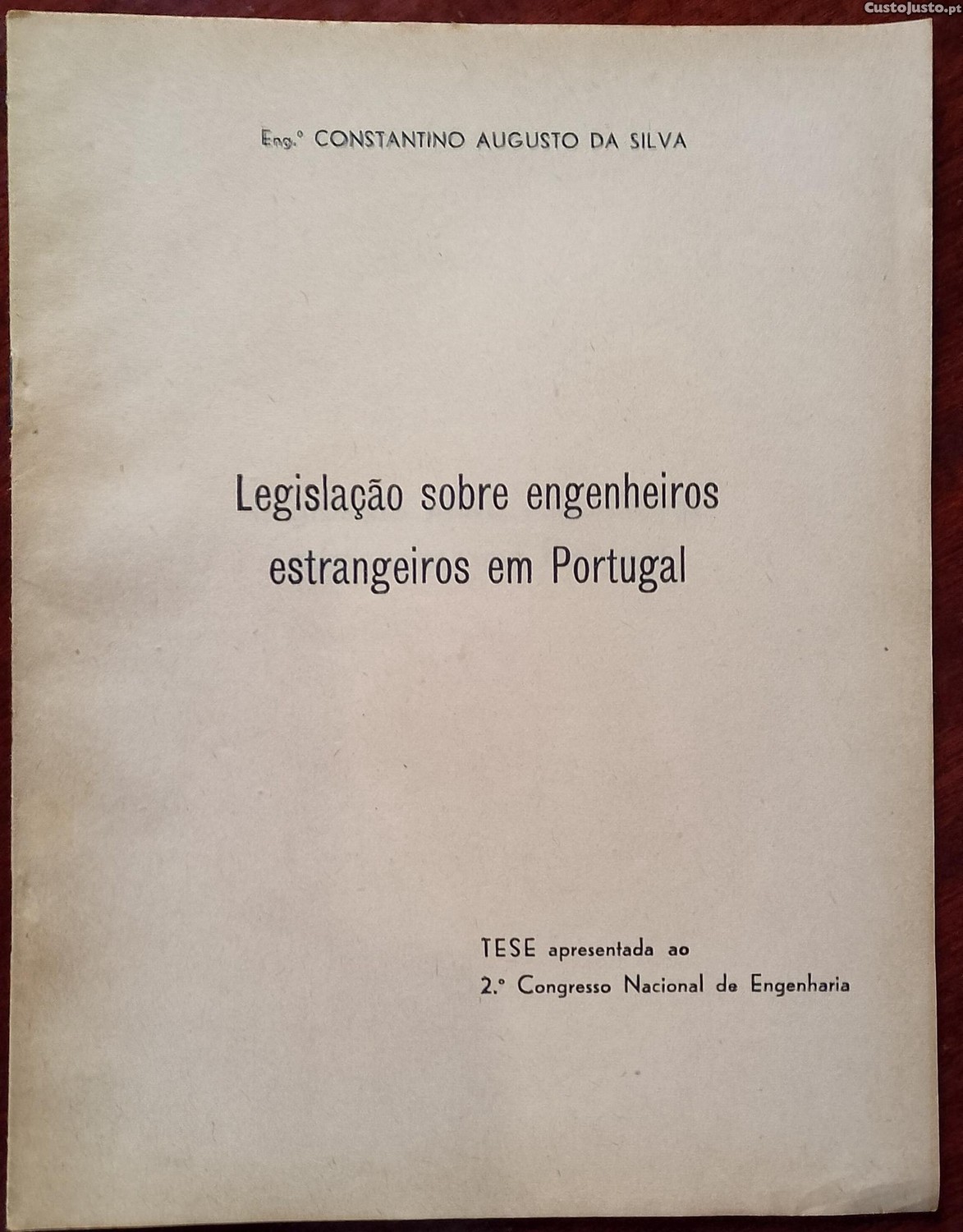 Eng.º CONSTANTINO AUGUSTO DA SILVA

Legislação sobre engenheiros estrangeiros em Portugal

TESE apresentada ao
2.º Congresso Nacional de Engenharia

CustoJusto.pt